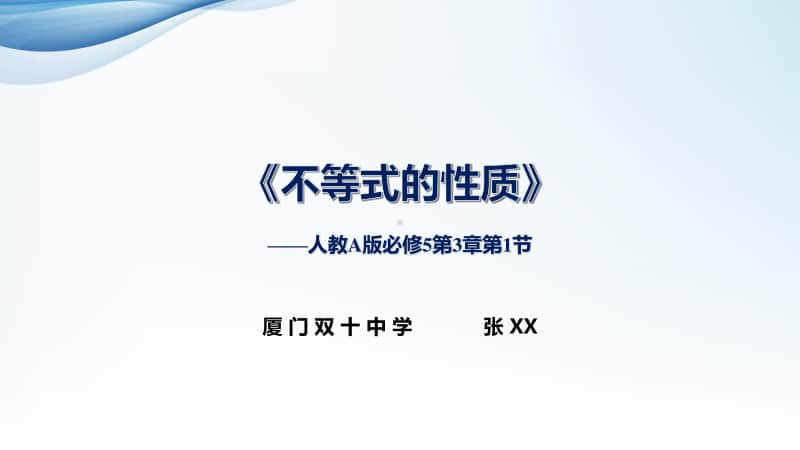 《不等式的性质》

——人教A版必修5第3章第1节

厦门双十中学　　张XX